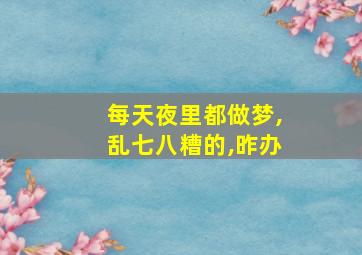 每天夜里都做梦,乱七八糟的,昨办